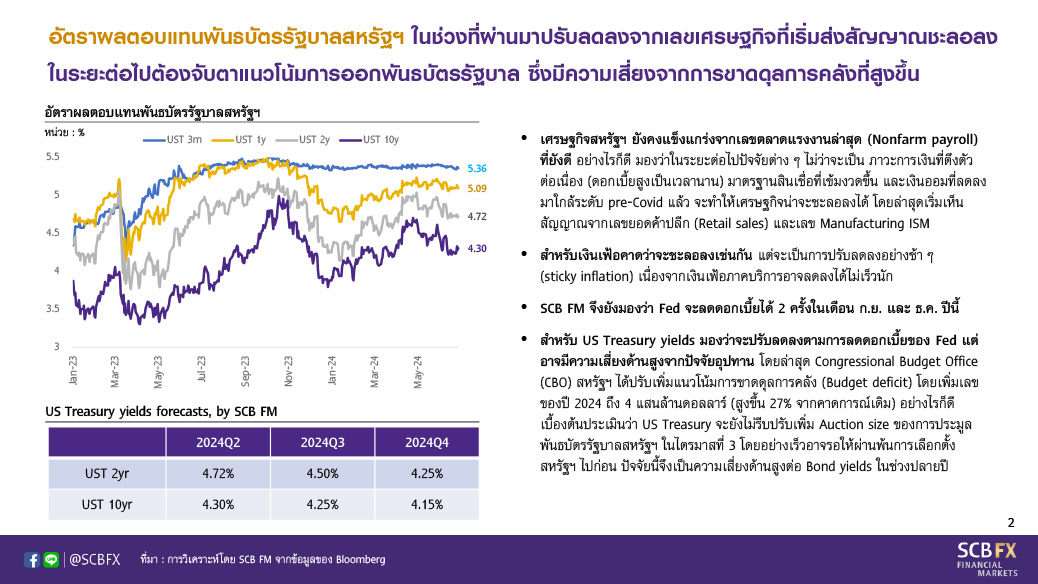 อัตราผลตอบแทนพันธบัตรรัฐบาลสหรัฐฯ ในช่วงที่ผ่านมาปรับลดลงจากเลขเศรษฐกิจที่เริ่มส่งสัญญาณชะลอลง ในระยะต่อไปต้องจับตาแนวโน้มการออกพันธบัตรรัฐบาล ซึ่งมีความเสี่ยงจากการขาดดุลการคลังที่สูงขึ้น

อัตราผลตอบแทนพันธบัตรรัฐบาลสหรัฐฯ

หน่วย : %

UST 3m UST 1y UST 2y UST 10y

5.5
5
4.5
4
3.5
3

5.36
5.09
4.72
4.30

Jan-23 Mar-23 May-23 Jul-23 Sep-23 Nov-23 Jan-24 Mar-24 May-24

US Treasury yields forecasts, by SCB FM

| | 2024Q2 | 2024Q3 | 2024Q4 |
|---|---|---|---|
| UST 2yr | 4.72% | 4.50% | 4.25% |
| UST 10yr | 4.30% | 4.25% | 4.15% |

• เศรษฐกิจสหรัฐฯ ยังคงแข็งแกร่งจากเลขตลาดแรงงานล่าสุด (Nonfarm payroll) ที่ยังดี อย่างไรก็ดี มองว่าในระยะต่อไปปัจจัยต่าง ๆ ไม่ว่าจะเป็น ภาวะการเงินที่ตึงตัวต่อเนื่อง (ดอกเบี้ยสูงเป็นเวลานาน) มาตรฐานสินเชื่อที่เข้มงวดขึ้น และเงินออมที่ลดลงมาใกล้ระดับ pre-Covid แล้ว จะทำให้เศรษฐกิจน่าจะชะลอลงได้ โดยล่าสุดเริ่มเห็นสัญญาณจากเลขยอดค้าปลีก (Retail sales) และเลข Manufacturing ISM

• สำหรับเงินเฟ้อคาดว่าจะชะลอลงเช่นกัน แต่จะเป็นการปรับลดลงอย่างช้า ๆ (sticky inflation) เนื่องจากเงินเฟ้อภาคบริการอาจลดลงได้ไม่เร็วนัก

• SCB FM จึงยังมองว่า Fed จะลดดอกเบี้ยได้ 2 ครั้งในเดือน ก.ย. และ ธ.ค. ปีนี้

• สำหรับ US Treasury yields มองว่าจะปรับลดลงตามการลดดอกเบี้ยของ Fed แต่อาจมีความเสี่ยงด้านสูงจากปัจจัยอุปทาน โดยล่าสุด Congressional Budget Office (CBO) สหรัฐฯ ได้ปรับเพิ่มแนวโน้มการขาดดุลการคลัง (Budget deficit) โดยเพิ่มเลขของปี 2024 ถึง 4 แสนล้านดอลลาร์ (สูงขึ้น 27% จากคาดการณ์เดิม) อย่างไรก็ดี เบื้องต้นประเมินว่า US Treasury จะยังไม่รีบปรับเพิ่ม Auction size ของการประมูลพันธบัตรรัฐบาลสหรัฐฯ ในไตรมาสที่ 3 โดยอย่างเร็วอาจรอให้ผ่านพ้นการเลือกตั้งสหรัฐฯ ไปก่อน ปัจจัยนี้จึงเป็นความเสี่ยงด้านสูงต่อ Bond yields ในช่วงปลายปี

2

@SCBFX ที่มา : การวิเคราะห์โดย SCB FM จากข้อมูลของ Bloomberg

SCB FX FINANCIAL MARKETS